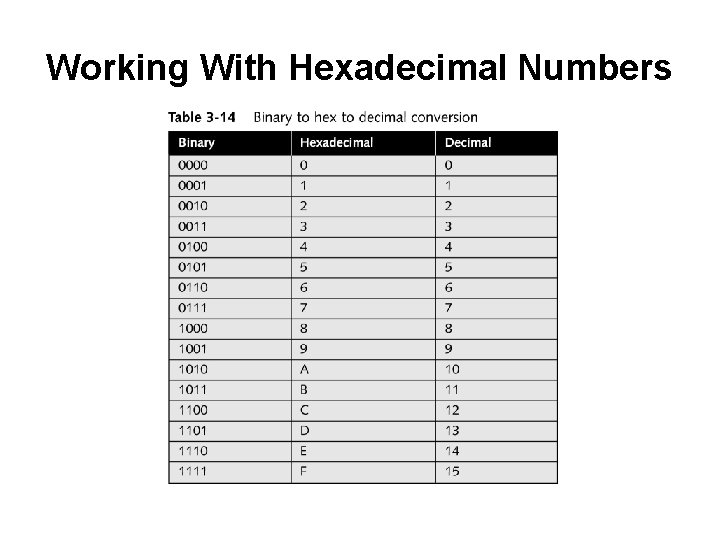 Working With Hexadecimal Numbers

Table 3-14 Binary to hex to decimal conversion

| Binary | Hexadecimal | Decimal |
|---|---|---|
| 0000 | 0 | 0 |
| 0001 | 1 | 1 |
| 0010 | 2 | 2 |
| 0011 | 3 | 3 |
| 0100 | 4 | 4 |
| 0101 | 5 | 5 |
| 0110 | 6 | 6 |
| 0111 | 7 | 7 |
| 1000 | 8 | 8 |
| 1001 | 9 | 9 |
| 1010 | A | 10 |
| 1011 | B | 11 |
| 1100 | C | 12 |
| 1101 | D | 13 |
| 1110 | E | 14 |
| 1111 | F | 15 |